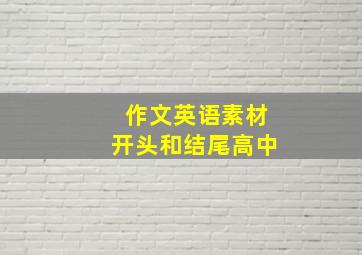 作文英语素材
开头和结尾高中